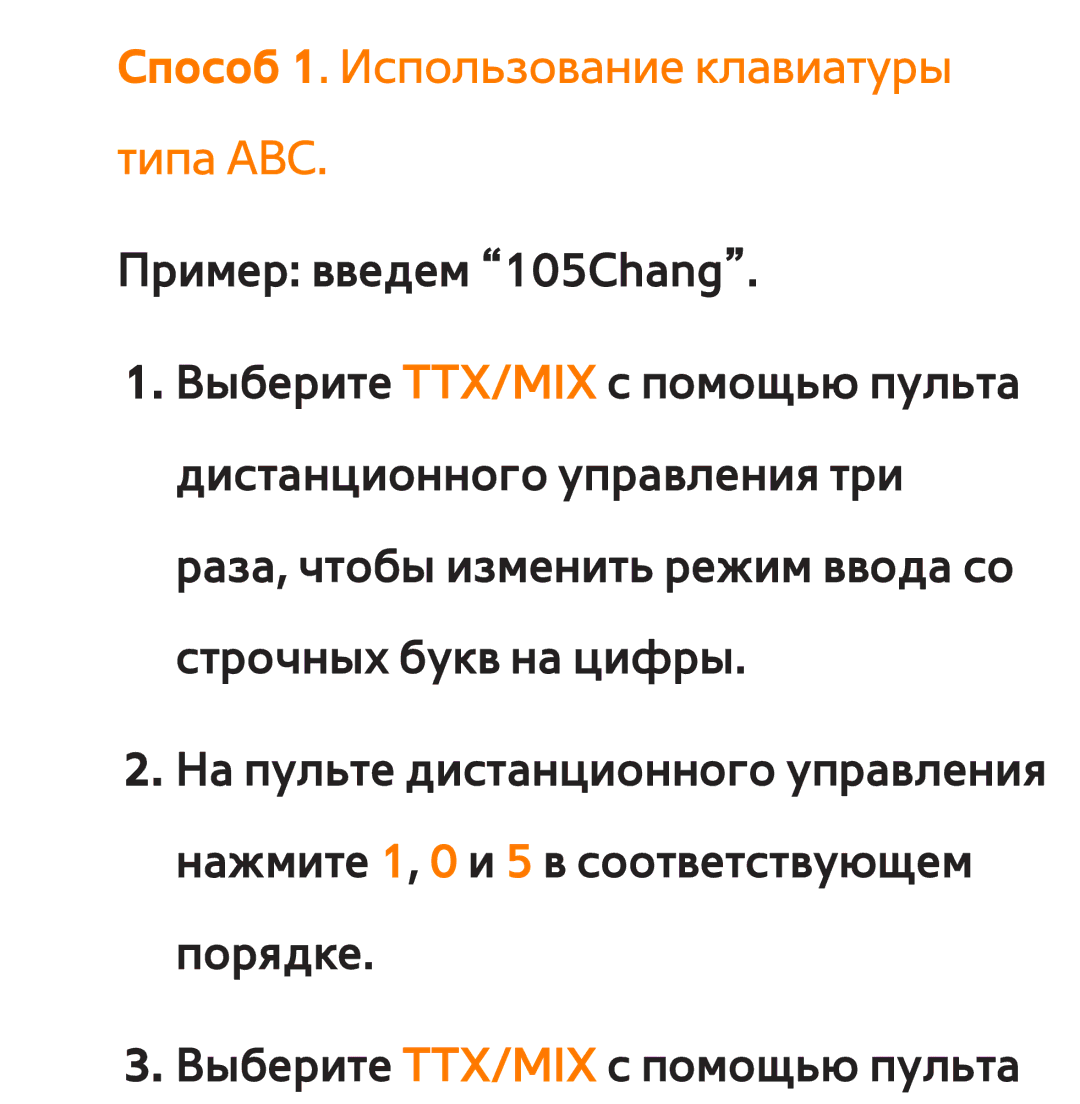 Способ 1. Использование клавиатуры типа ABC.

Пример: введем “105Chang”.

1. Выберите TTX/MIX с помощью пульта дистанционного управления три раза, чтобы изменить режим ввода со строчных букв на цифры.

2. На пульте дистанционного управления нажмите 1, 0 и 5 в соответствующем порядке.

3. Выберите TTX/MIX с помощью пульта